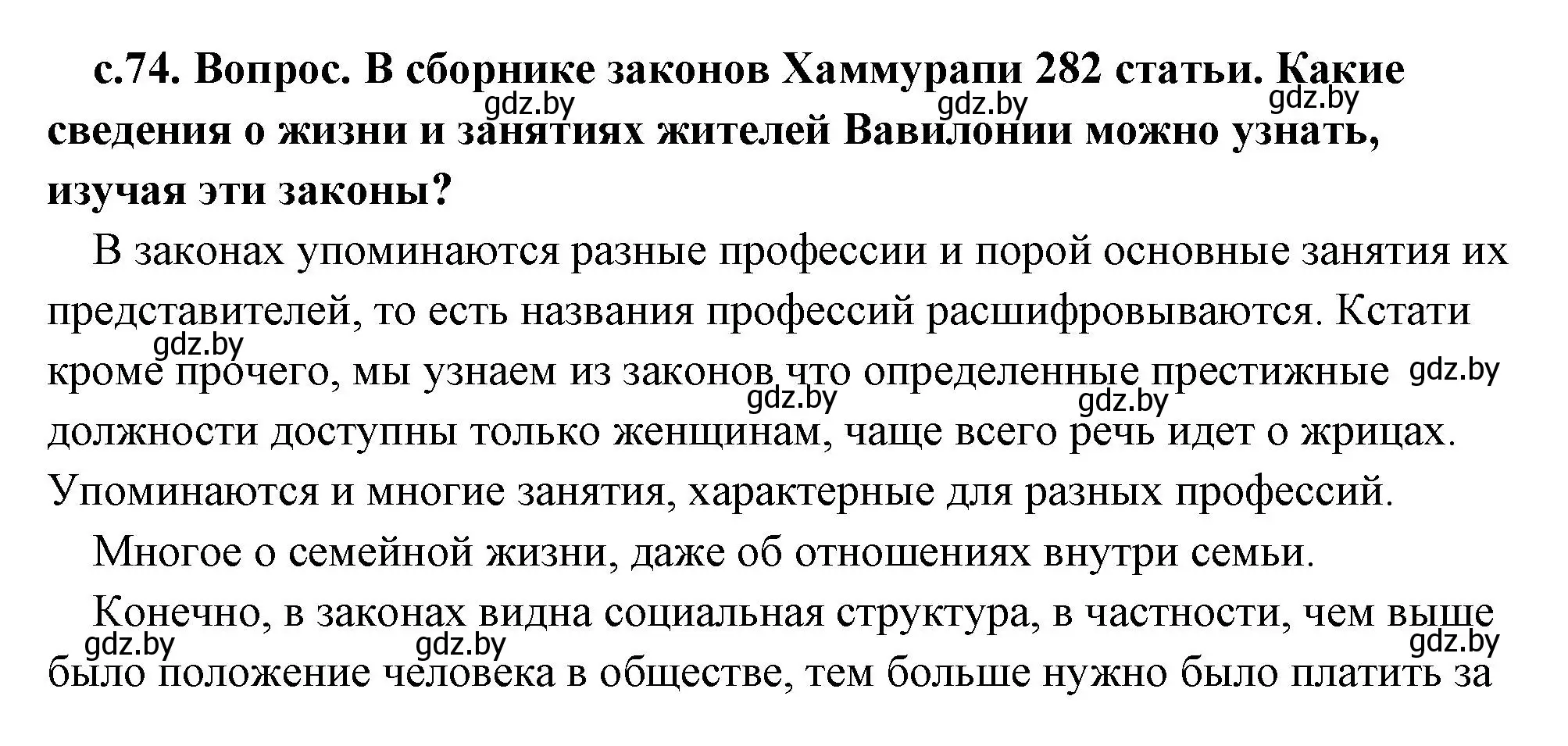 с.74. Вопрос. В сборнике законов Хаммурапи 282 статьи. Какие сведения о жизни и занятиях жителей Вавилонии можно узнать, изучая эти законы?

gdz.by gdz.by gdz.by

В законах упоминаются разные профессии и порой основные занятия их представителей, то есть названия профессий расшифровываются. Кстати кроме прочего, мы узнаем из законов что определенные престижные должности доступны только женщинам, чаще всего речь идет о жрицах. Упоминаются и многие занятия, характерные для разных профессий.

gdz.by gdz.by gdz.by gdz.by

Многое о семейной жизни, даже об отношениях внутри семьи.

Конечно, в законах видна социальная структура, в частности, чем выше было положение человека в обществе, тем больше нужно было платить за

gdz.by gdz.by gdz.by